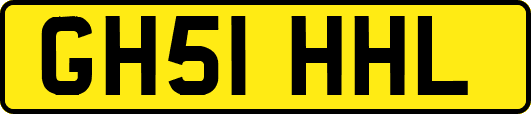 GH51 HHL